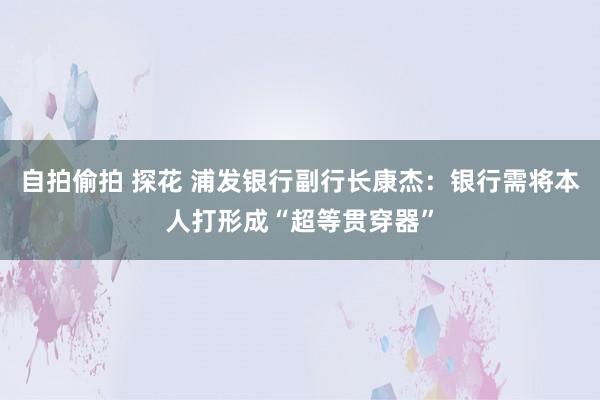 自拍偷拍 探花 浦发银行副行长康杰：银行需将本人打形成“超等贯穿器”